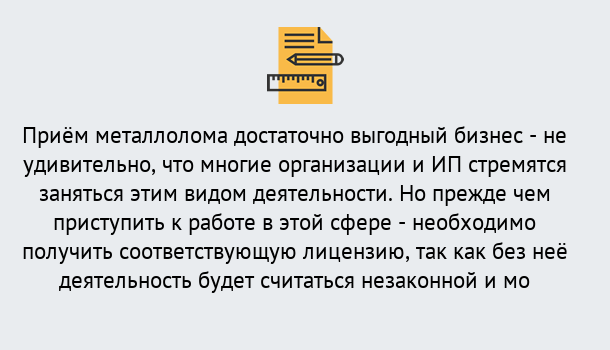 Приём металлолома достаточно выгодный бизнес - не удивительно, что многие организации и ИП стремятся заняться этим видом деятельности. Но прежде чем приступить к работе в этой сфере - необходимо получить соответствующую лицензию, так как без неё деятельность будет считаться незаконной и мо